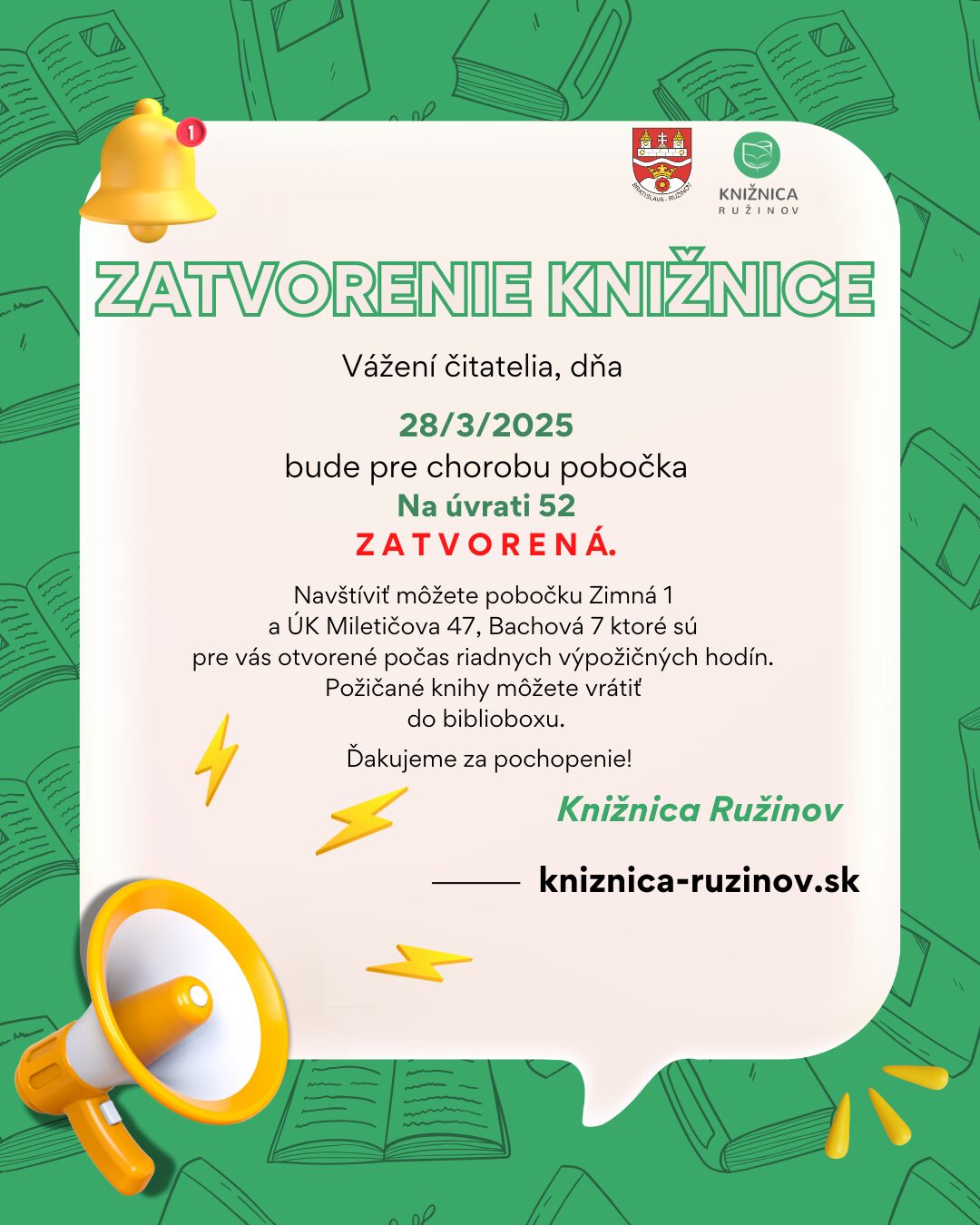 1

BRATISLAVA - RUŽINOV

KNIŽNICA
RUŽINOV

ZATVORENIE KNIŽNICE

Vážení čitatelia, dňa

28/3/2025
bude pre chorobu pobočka
Na úvrati 52
ZATVORENÁ.

Navštíviť môžete pobočku Zimná 1 a ÚK Miletičova 47, Bachová 7 ktoré sú pre vás otvorené počas riadnych výpožičných hodín. Požičané knihy môžete vrátiť do biblioboxu.

Ďakujeme za pochopenie!

Knižnica Ružinov

kniznica-ruzinov.sk